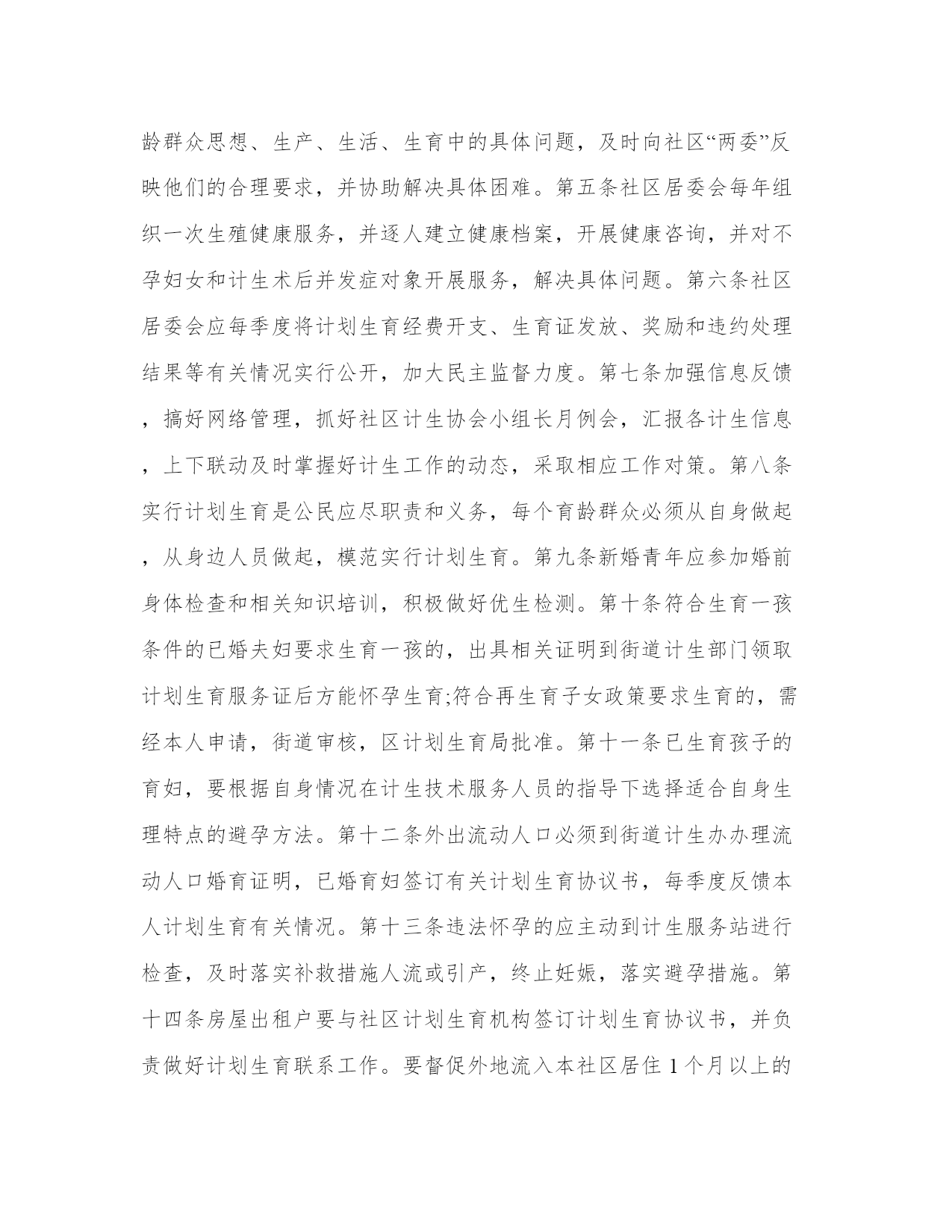 龄群众思想、生产、生活、生育中的具体问题，及时向社区“两委”反映他们的合理要求，并协助解决具体困难。第五条社区居委会每年组织一次生殖健康服务，并逐人建立健康档案，开展健康咨询，并对不孕妇女和计生术后并发症对象开展服务，解决具体问题。第六条社区居委会应每季度将计划生育经费开支、生育证发放、奖励和违约处理结果等有关情况实行公开，加大民主监督力度。第七条加强信息反馈，搞好网络管理，抓好社区计生协会小组长月例会，汇报各计生信息，上下联动及时掌握好计生工作的动态，采取相应工作对策。第八条实行计划生育是公民应尽职责和义务，每个育龄群众必须从自身做起，从身边人员做起，模范实行计划生育。第九条新婚青年应参加婚前身体检查和相关知识培训，积极做好优生检测。第十条符合生育一孩条件的已婚夫妇要求生育一孩的，出具相关证明到街道计生部门领取计划生育服务证后方能怀孕生育;符合再生育子女政策要求生育的，需经本人申请，街道审核，区计划生育局批准。第十一条已生育孩子的育妇，要根据自身情况在计生技术服务人员的指导下选择适合自身生理特点的避孕方法。第十二条外出流动人口必须到街道计生办办理流动人口婚育证明，已婚育妇签订有关计划生育协议书，每季度反馈本人计划生育有关情况。第十三条违法怀孕的应主动到计生服务站进行检查，及时落实补救措施人流或引产，终止妊娠，落实避孕措施。第十四条房屋出租户要与社区计划生育机构签订计划生育协议书，并负责做好计划生育联系工作。要督促外地流入本社区居住 1 个月以上的